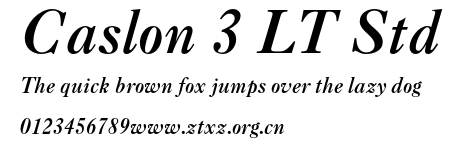 Caslon 3 LT Std

The quick brown fox jumps over the lazy dog

0123456789www.ztxz.org.cn